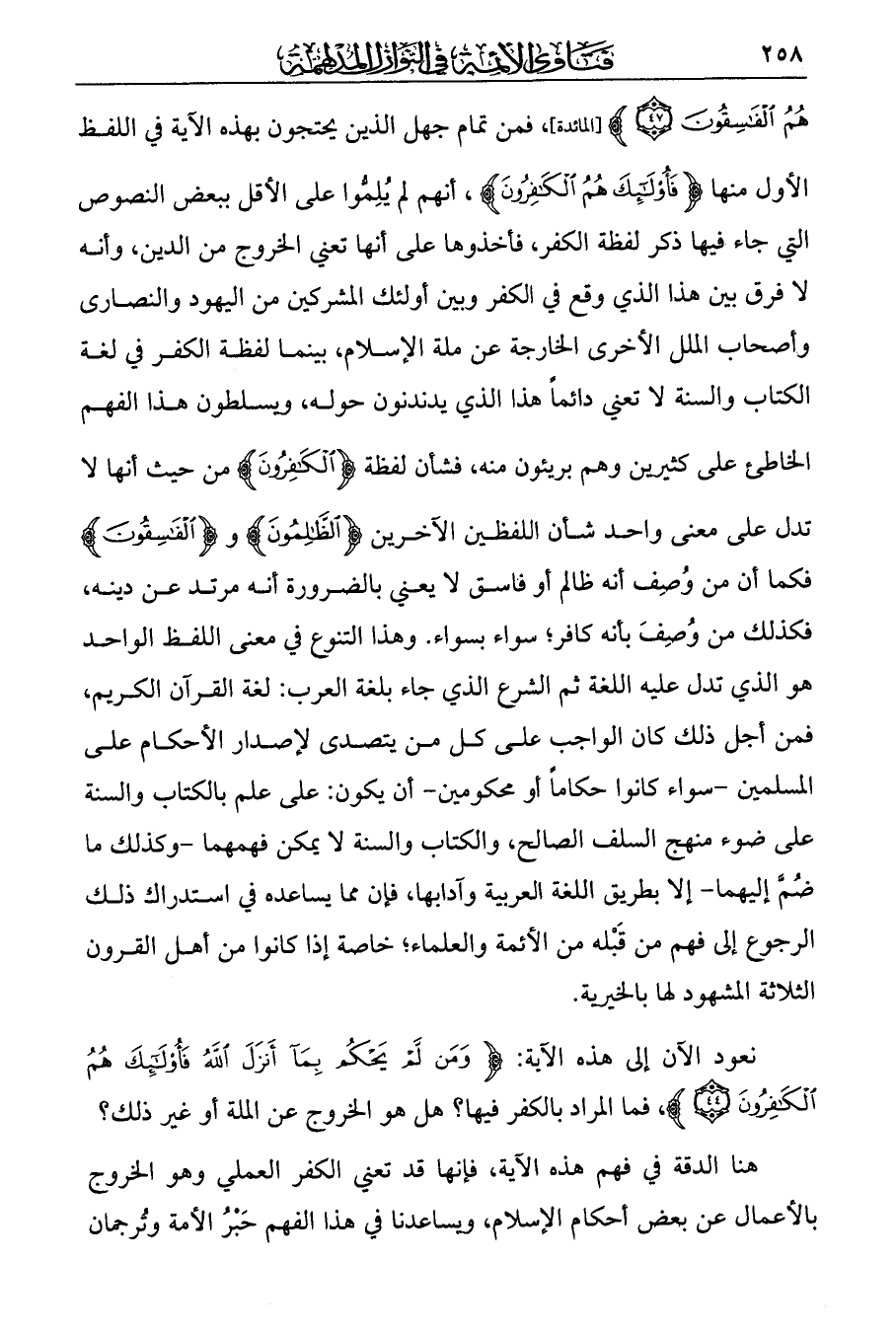 ٢٥٨ فتاوى الأئمة في النوازل المدلهمة

هُمُ ٱلْفَٰسِقُونَ ﴿٤٧﴾ ﴾ [المائدة]، فمن تمام جهل الذين يحتجون بهذه الآية في اللفظ الأول منها ﴿ فَأُوْلَٰٓئِكَ هُمُ ٱلْكَٰفِرُونَ ﴾ ، أنهم لم يُلِمُّوا على الأقل ببعض النصوص التي جاء فيها ذكر لفظة الكفر، فأخذوها على أنها تعني الخروج من الدين، وأنه لا فرق بين هذا الذي وقع في الكفر وبين أولئك المشركين من اليهود والنصارى وأصحاب الملل الأخرى الخارجة عن ملة الإسلام، بينما لفظة الكفر في لغة الكتاب والسنة لا تعني دائماً هذا الذي يدندنون حوله، ويسلطون هذا الفهم الخاطئ على كثيرين وهم بريئون منه، فشأن لفظة ﴿ ٱلْكَٰفِرُونَ ﴾ من حيث أنها لا تدل على معنى واحد شأن اللفظين الآخرين ﴿ ٱلظَّٰلِمُونَ ﴾ و ﴿ ٱلْفَٰسِقُونَ ﴾ فكما أن من وُصِف أنه ظالم أو فاسق لا يعني بالضرورة أنه مرتد عن دينه، فكذلك من وُصِفَ بأنه كافر؛ سواء بسواء. وهذا التنوع في معنى اللفظ الواحد هو الذي تدل عليه اللغة ثم الشرع الذي جاء بلغة العرب: لغة القرآن الكريم، فمن أجل ذلك كان الواجب على كل من يتصدى لإصدار الأحكام على المسلمين -سواء كانوا حكاماً أو محكومين- أن يكون: على علم بالكتاب والسنة على ضوء منهج السلف الصالح، والكتاب والسنة لا يمكن فهمهما -وكذلك ما ضُمَّ إليهما- إلا بطريق اللغة العربية وآدابها، فإن مما يساعده في استدراك ذلك الرجوع إلى فهم من قَبْله من الأئمة والعلماء؛ خاصة إذا كانوا من أهل القرون الثلاثة المشهود لها بالخيرية.

نعود الآن إلى هذه الآية: ﴿ وَمَن لَّمْ يَحْكُم بِمَآ أَنزَلَ ٱللَّهُ فَأُوْلَٰٓئِكَ هُمُ ٱلْكَٰفِرُونَ ﴿٤٤﴾ ﴾، فما المراد بالكفر فيها؟ هل هو الخروج عن الملة أو غير ذلك؟

هنا الدقة في فهم هذه الآية، فإنها قد تعني الكفر العملي وهو الخروج بالأعمال عن بعض أحكام الإسلام، ويساعدنا في هذا الفهم حَبْرُ الأمة وتُرجمان